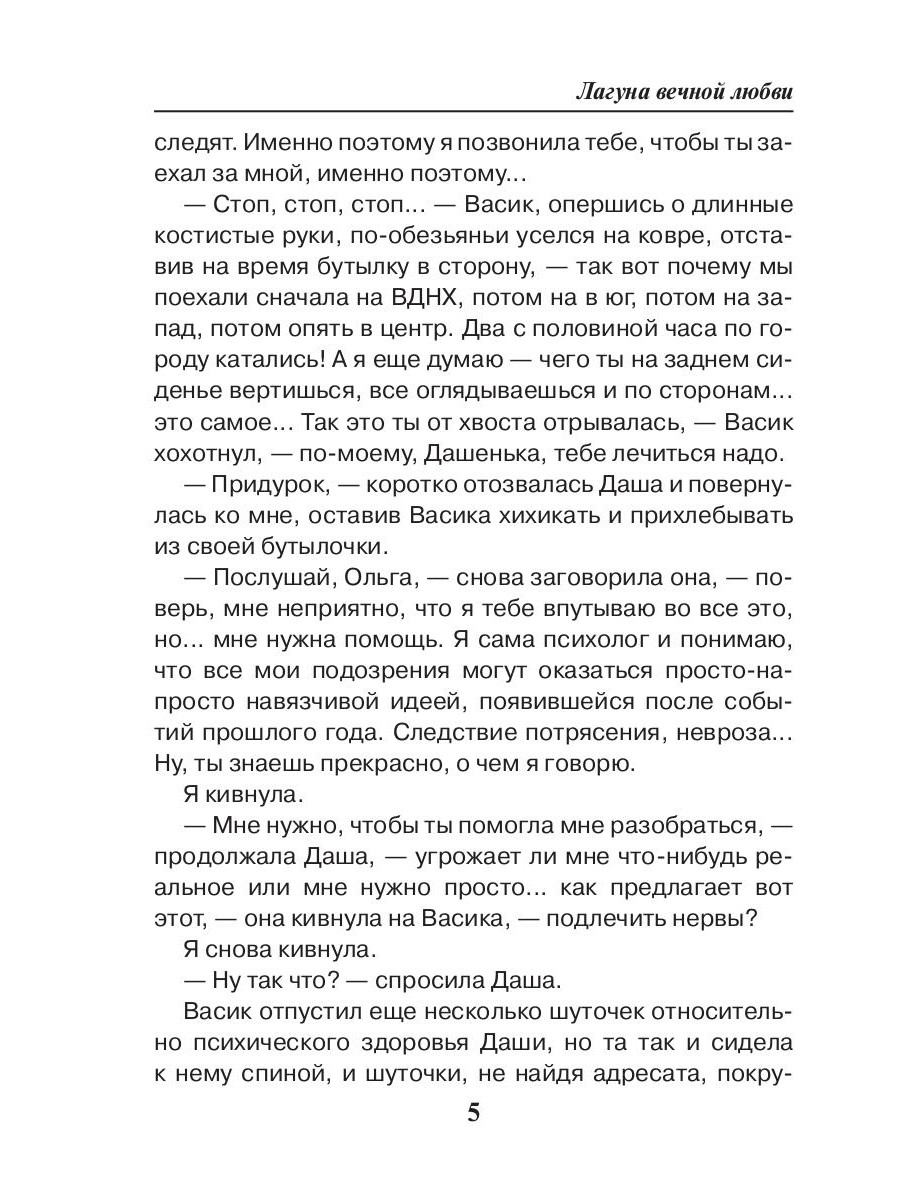 Лагуна вечной любви

следят. Именно поэтому я позвонила тебе, чтобы ты заехал за мной, именно поэтому...

— Стоп, стоп, стоп... — Васик, опершись о длинные костистые руки, по-обезьяньи уселся на ковре, отставив на время бутылку в сторону, — так вот почему мы поехали сначала на ВДНХ, потом на в юг, потом на запад, потом опять в центр. Два с половиной часа по городу катались! А я еще думаю — чего ты на заднем сиденье вертишься, все оглядываешься и по сторонам... это самое... Так это ты от хвоста отрывалась, — Васик хохотнул, — по-моему, Дашенька, тебе лечиться надо.

— Придурок, — коротко отозвалась Даша и повернулась ко мне, оставив Васика хихикать и прихлебывать из своей бутылочки.

— Послушай, Ольга, — снова заговорила она, — поверь, мне неприятно, что я тебе впутываю во все это, но... мне нужна помощь. Я сама психолог и понимаю, что все мои подозрения могут оказаться просто-напросто навязчивой идеей, появившейся после событий прошлого года. Следствие потрясения, невроза... Ну, ты знаешь прекрасно, о чем я говорю.

Я кивнула.

— Мне нужно, чтобы ты помогла мне разобраться, — продолжала Даша, — угрожает ли мне что-нибудь реальное или мне нужно просто... как предлагает вот этот, — она кивнула на Васика, — подлечить нервы?

Я снова кивнула.

— Ну так что? — спросила Даша.

Васик отпустил еще несколько шуточек относительно психического здоровья Даши, но та так и сидела к нему спиной, и шуточки, не найдя адресата, покру-

5